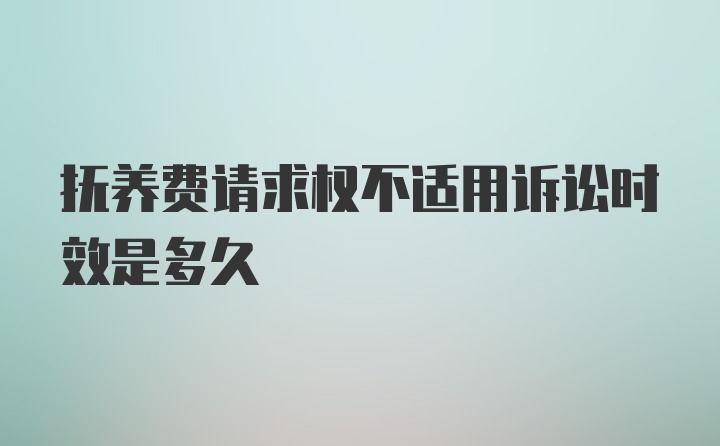 抚养费请求权不适用诉讼时效是多久